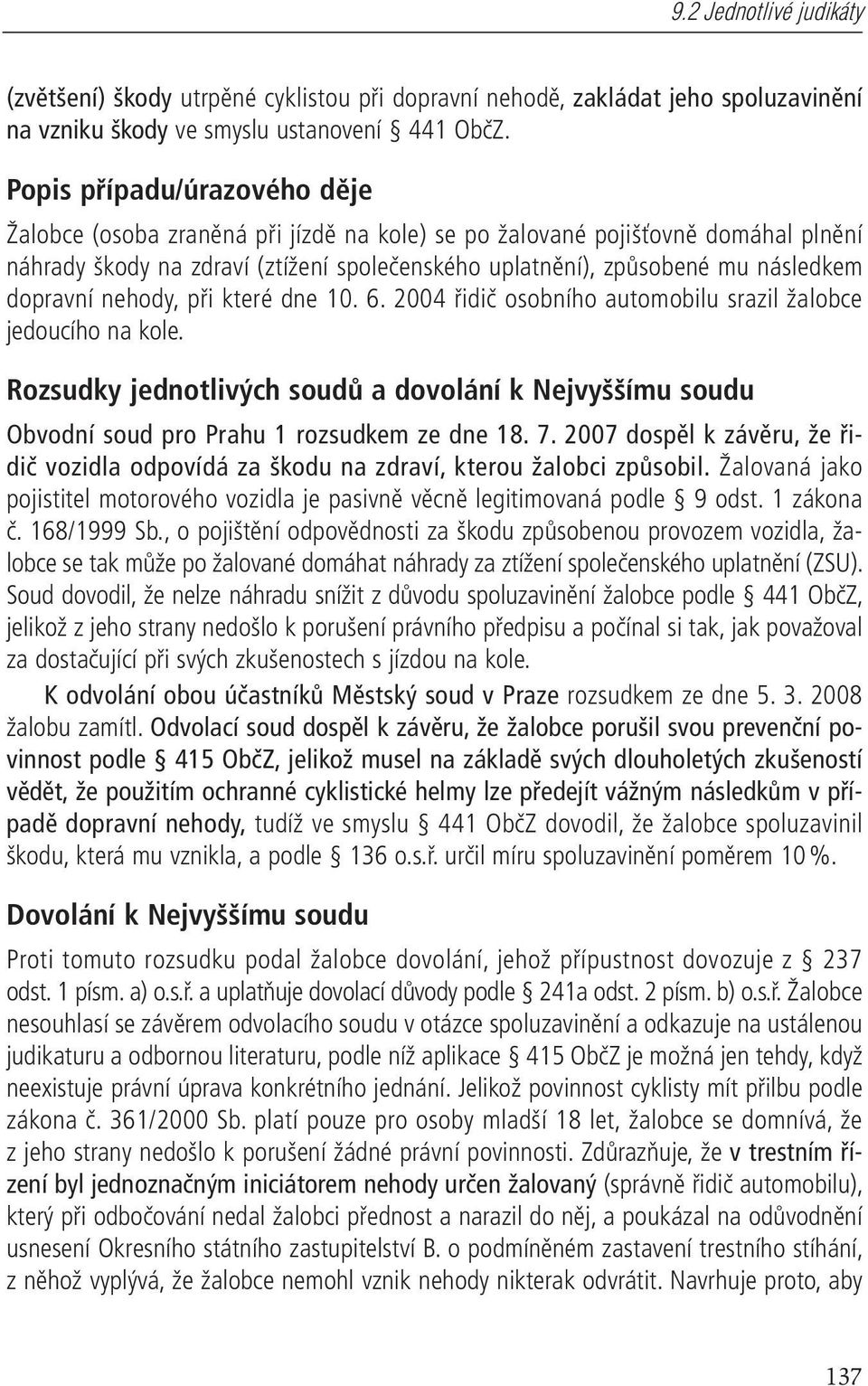 9.2 Jednotlivé judikáty

(zvětšení) škody utrpěné cyklistou při dopravní nehodě, zakládat jeho spoluzavinění na vzniku škody ve smyslu ustanovení § 441 ObčZ.

Popis případu/úrazového děje

Žalobce (osoba zraněná při jízdě na kole) se po žalované pojišťovně domáhal plnění náhrady škody na zdraví (ztížení společenského uplatnění), způsobené mu následkem dopravní nehody, při které dne 10. 6. 2004 řidič osobního automobilu srazil žalobce jedoucího na kole.

Rozsudky jednotlivých soudů a dovolání k Nejvyššímu soudu

Obvodní soud pro Prahu 1 rozsudkem ze dne 18. 7. 2007 dospěl k závěru, že řidič vozidla odpovídá za škodu na zdraví, kterou žalobci způsobil. Žalovaná jako pojistitel motorového vozidla je pasivně věcně legitimovaná podle § 9 odst. 1 zákona č. 168/1999 Sb., o pojištění odpovědnosti za škodu způsobenou provozem vozidla, žalobce se tak může po žalované domáhat náhrady za ztížení společenského uplatnění (ZSU). Soud dovodil, že nelze náhradu snížit z důvodu spoluzavinění žalobce podle § 441 ObčZ, jelikož z jeho strany nedošlo k porušení právního předpisu a počínal si tak, jak považoval za dostačující při svých zkušenostech s jízdou na kole.

K odvolání obou účastníků Městský soud v Praze rozsudkem ze dne 5. 3. 2008 žalobu zamítl. Odvolací soud dospěl k závěru, že žalobce porušil svou prevenční povinnost podle § 415 ObčZ, jelikož musel na základě svých dlouholetých zkušeností vědět, že použitím ochranné cyklistické helmy lze předejít vážným následkům v případě dopravní nehody, tudíž ve smyslu § 441 ObčZ dovodil, že žalobce spoluzavinil škodu, která mu vznikla, a podle § 136 o.s.ř. určil míru spoluzavinění poměrem 10 %.

Dovolání k Nejvyššímu soudu

Proti tomuto rozsudku podal žalobce dovolání, jehož přípustnost dovozuje z § 237 odst. 1 písm. a) o.s.ř. a uplatňuje dovolací důvody podle § 241a odst. 2 písm. b) o.s.ř. Žalobce nesouhlasí se závěrem odvolacího soudu v otázce spoluzavinění a odkazuje na ustálenou judikaturu a odbornou literaturu, podle níž aplikace § 415 ObčZ je možná jen tehdy, když neexistuje právní úprava konkrétního jednání. Jelikož povinnost cyklisty mít přilbu podle zákona č. 361/2000 Sb. platí pouze pro osoby mladší 18 let, žalobce se domnívá, že z jeho strany nedošlo k porušení žádné právní povinnosti. Zdůrazňuje, že v trestním řízení byl jednoznačným iniciátorem nehody určen žalovaný (správně řidič automobilu), který při odbočování nedal žalobci přednost a narazil do něj, a poukázal na odůvodnění usnesení Okresního státního zastupitelství B. o podmíněném zastavení trestního stíhání, z něhož vyplývá, že žalobce nemohl vznik nehody nikterak odvrátit. Navrhuje proto, aby

137